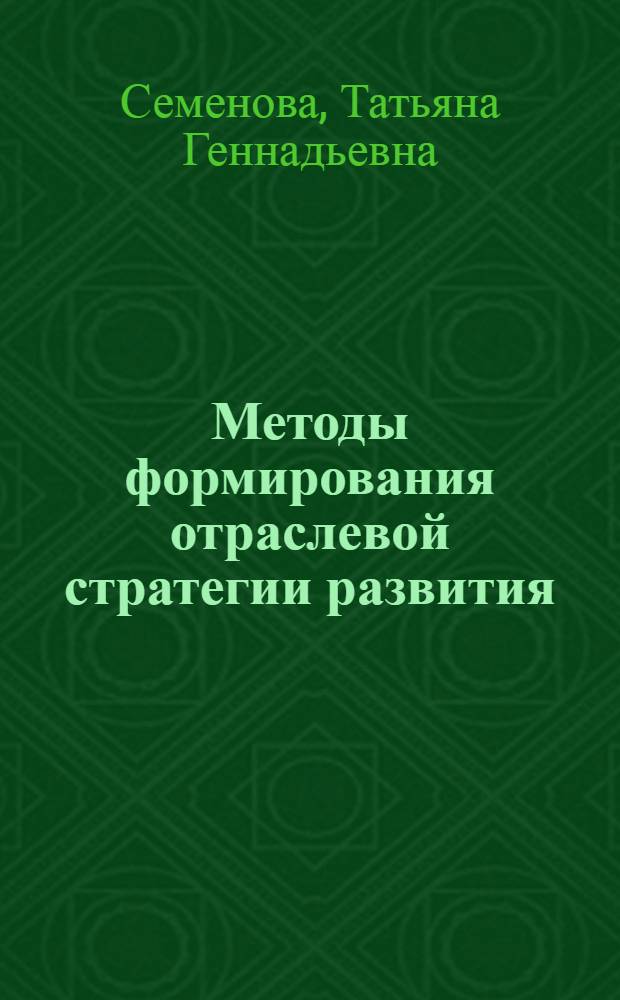 Семенова, Татьяна Геннадьевна

Методы формирования отраслевой стратегии развития